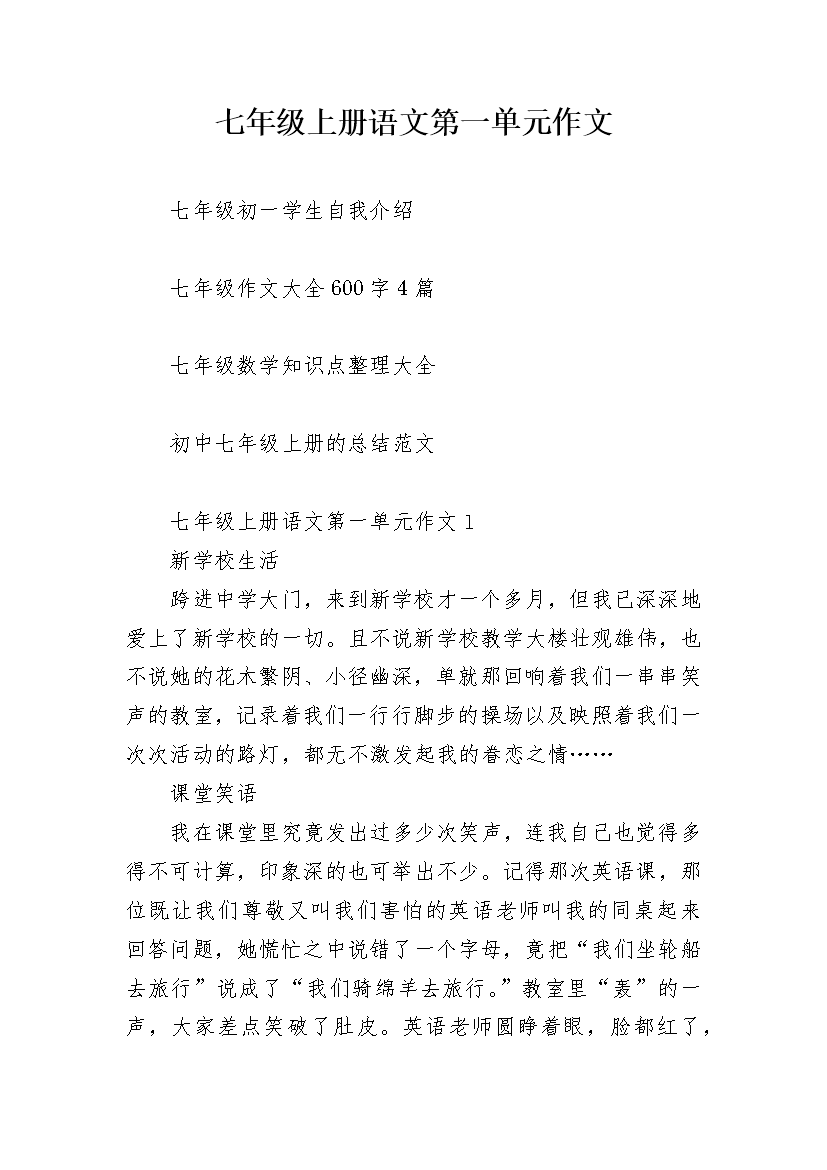 七年级上册语文第一单元作文

七年级初一学生自我介绍

七年级作文大全600字4篇

七年级数学知识点整理大全

初中七年级上册的总结范文

七年级上册语文第一单元作文1

新学校生活

跨进中学大门，来到新学校才一个多月，但我已深深地爱上了新学校的一切。且不说新学校教学大楼壮观雄伟，也不说她的花木繁阴、小径幽深，单就那回响着我们一串串笑声的教室，记录着我们一行行脚步的操场以及映照着我们一次次活动的路灯，都无不激发起我的眷恋之情……

课堂笑语

我在课堂里究竟发出过多少次笑声，连我自己也觉得多得不可计算，印象深的也可举出不少。记得那次英语课，那位既让我们尊敬又叫我们害怕的英语老师叫我的同桌起来回答问题，她慌忙之中说错了一个字母，竟把“我们坐轮船去旅行”说成了“我们骑绵羊去旅行。”教室里“轰”的一声，大家差点笑破了肚皮。英语老师圆睁着眼，脸都红了，